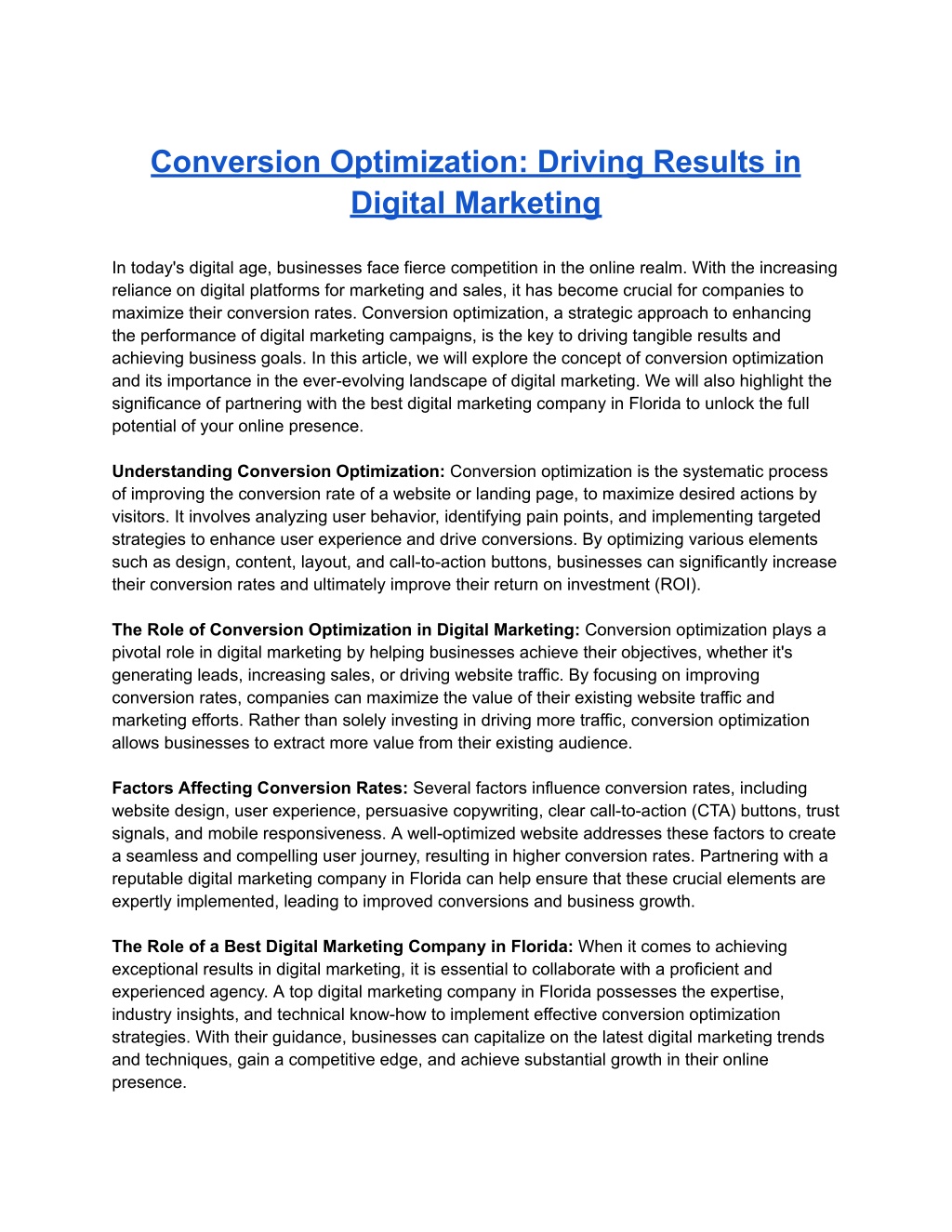 Conversion Optimization: Driving Results in Digital Marketing

In today's digital age, businesses face fierce competition in the online realm. With the increasing reliance on digital platforms for marketing and sales, it has become crucial for companies to maximize their conversion rates. Conversion optimization, a strategic approach to enhancing the performance of digital marketing campaigns, is the key to driving tangible results and achieving business goals. In this article, we will explore the concept of conversion optimization and its importance in the ever-evolving landscape of digital marketing. We will also highlight the significance of partnering with the best digital marketing company in Florida to unlock the full potential of your online presence.

Understanding Conversion Optimization: Conversion optimization is the systematic process of improving the conversion rate of a website or landing page, to maximize desired actions by visitors. It involves analyzing user behavior, identifying pain points, and implementing targeted strategies to enhance user experience and drive conversions. By optimizing various elements such as design, content, layout, and call-to-action buttons, businesses can significantly increase their conversion rates and ultimately improve their return on investment (ROI).

The Role of Conversion Optimization in Digital Marketing: Conversion optimization plays a pivotal role in digital marketing by helping businesses achieve their objectives, whether it's generating leads, increasing sales, or driving website traffic. By focusing on improving conversion rates, companies can maximize the value of their existing website traffic and marketing efforts. Rather than solely investing in driving more traffic, conversion optimization allows businesses to extract more value from their existing audience.

Factors Affecting Conversion Rates: Several factors influence conversion rates, including website design, user experience, persuasive copywriting, clear call-to-action (CTA) buttons, trust signals, and mobile responsiveness. A well-optimized website addresses these factors to create a seamless and compelling user journey, resulting in higher conversion rates. Partnering with a reputable digital marketing company in Florida can help ensure that these crucial elements are expertly implemented, leading to improved conversions and business growth.

The Role of a Best Digital Marketing Company in Florida: When it comes to achieving exceptional results in digital marketing, it is essential to collaborate with a proficient and experienced agency. A top digital marketing company in Florida possesses the expertise, industry insights, and technical know-how to implement effective conversion optimization strategies. With their guidance, businesses can capitalize on the latest digital marketing trends and techniques, gain a competitive edge, and achieve substantial growth in their online presence.